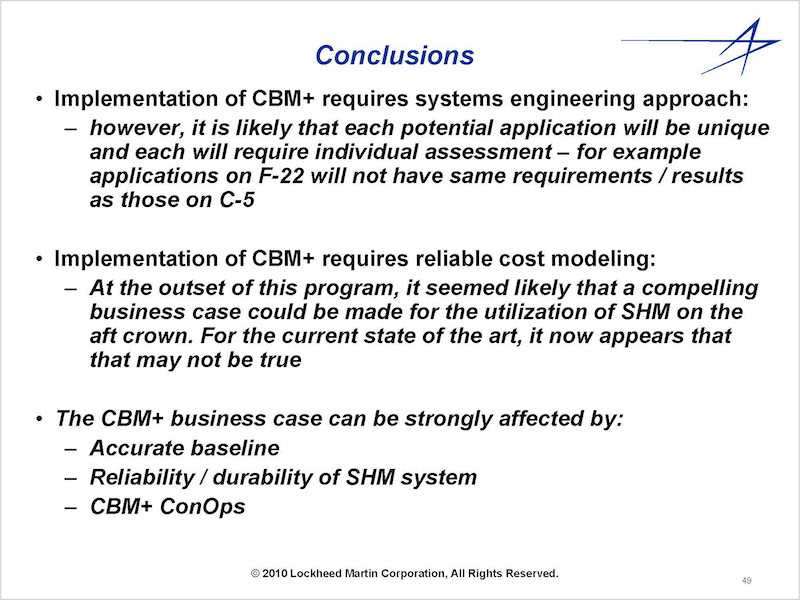 Conclusions

• Implementation of CBM+ requires systems engineering approach:
– however, it is likely that each potential application will be unique and each will require individual assessment – for example applications on F-22 will not have same requirements / results as those on C-5

• Implementation of CBM+ requires reliable cost modeling:
– At the outset of this program, it seemed likely that a compelling business case could be made for the utilization of SHM on the aft crown. For the current state of the art, it now appears that that may not be true

• The CBM+ business case can be strongly affected by:
– Accurate baseline
– Reliability / durability of SHM system
– CBM+ ConOps

© 2010 Lockheed Martin Corporation, All Rights Reserved.

49